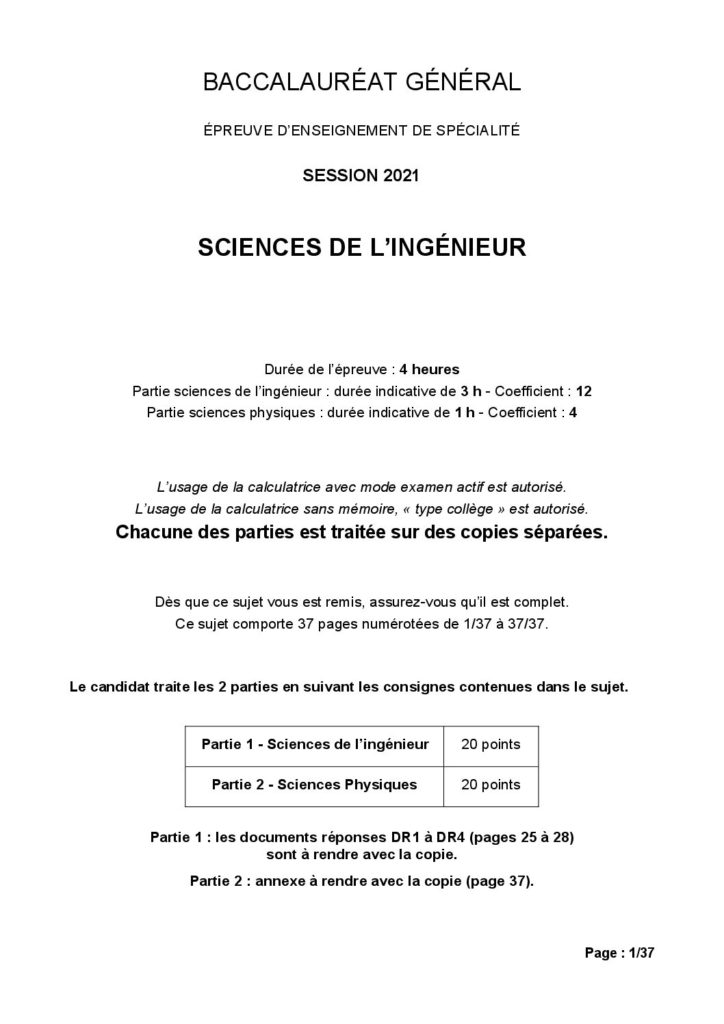 BACCALAURÉAT GÉNÉRAL

ÉPREUVE D'ENSEIGNEMENT DE SPÉCIALITÉ

SESSION 2021

SCIENCES DE L'INGÉNIEUR

Durée de l'épreuve : 4 heures
Partie sciences de l'ingénieur : durée indicative de 3 h - Coefficient : 12
Partie sciences physiques : durée indicative de 1 h - Coefficient : 4

L'usage de la calculatrice avec mode examen actif est autorisé.
L'usage de la calculatrice sans mémoire, « type collège » est autorisé.
Chacune des parties est traitée sur des copies séparées.

Dès que ce sujet vous est remis, assurez-vous qu'il est complet.
Ce sujet comporte 37 pages numérotées de 1/37 à 37/37.

Le candidat traite les 2 parties en suivant les consignes contenues dans le sujet.

| Partie 1 - Sciences de l'ingénieur | 20 points |
|---|---|
| Partie 2 - Sciences Physiques | 20 points |

Partie 1 : les documents réponses DR1 à DR4 (pages 25 à 28) sont à rendre avec la copie.

Partie 2 : annexe à rendre avec la copie (page 37).

Page : 1/37